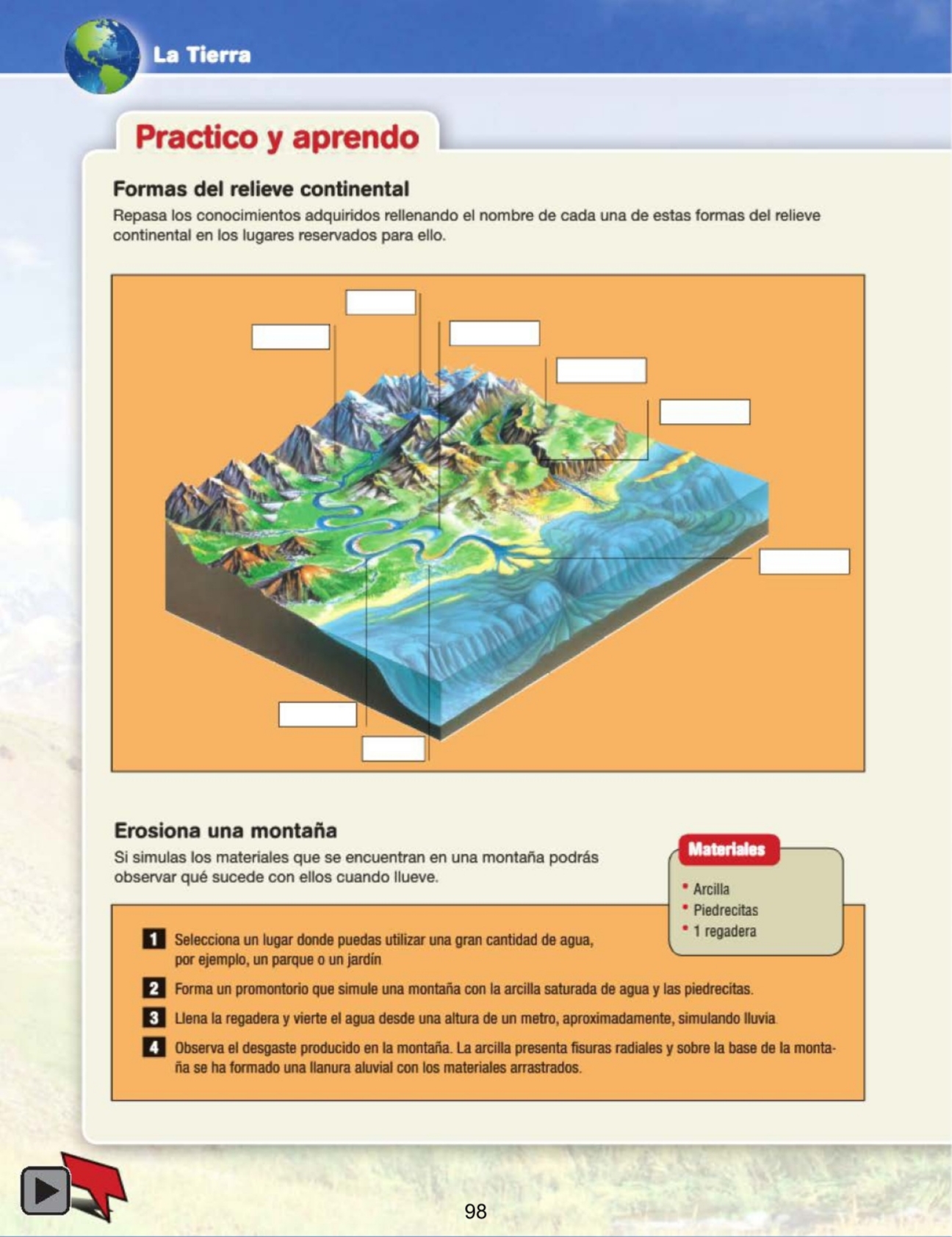 La Tierra

Practico y aprendo

Formas del relieve continental

Repasa los conocimientos adquiridos rellenando el nombre de cada una de estas formas del relieve continental en los lugares reservados para ello.

Erosiona una montaña

Si simulas los materiales que se encuentran en una montaña podrás observar qué sucede con ellos cuando llueve.

Materiales

• Arcilla
• Piedrecitas
• 1 regadera

1 Selecciona un lugar donde puedas utilizar una gran cantidad de agua, por ejemplo, un parque o un jardín.

2 Forma un promontorio que simule una montaña con la arcilla saturada de agua y las piedrecitas.

3 Llena la regadera y vierte el agua desde una altura de un metro, aproximadamente, simulando lluvia.

4 Observa el desgaste producido en la montaña. La arcilla presenta fisuras radiales y sobre la base de la montaña se ha formado una llanura aluvial con los materiales arrastrados.

98